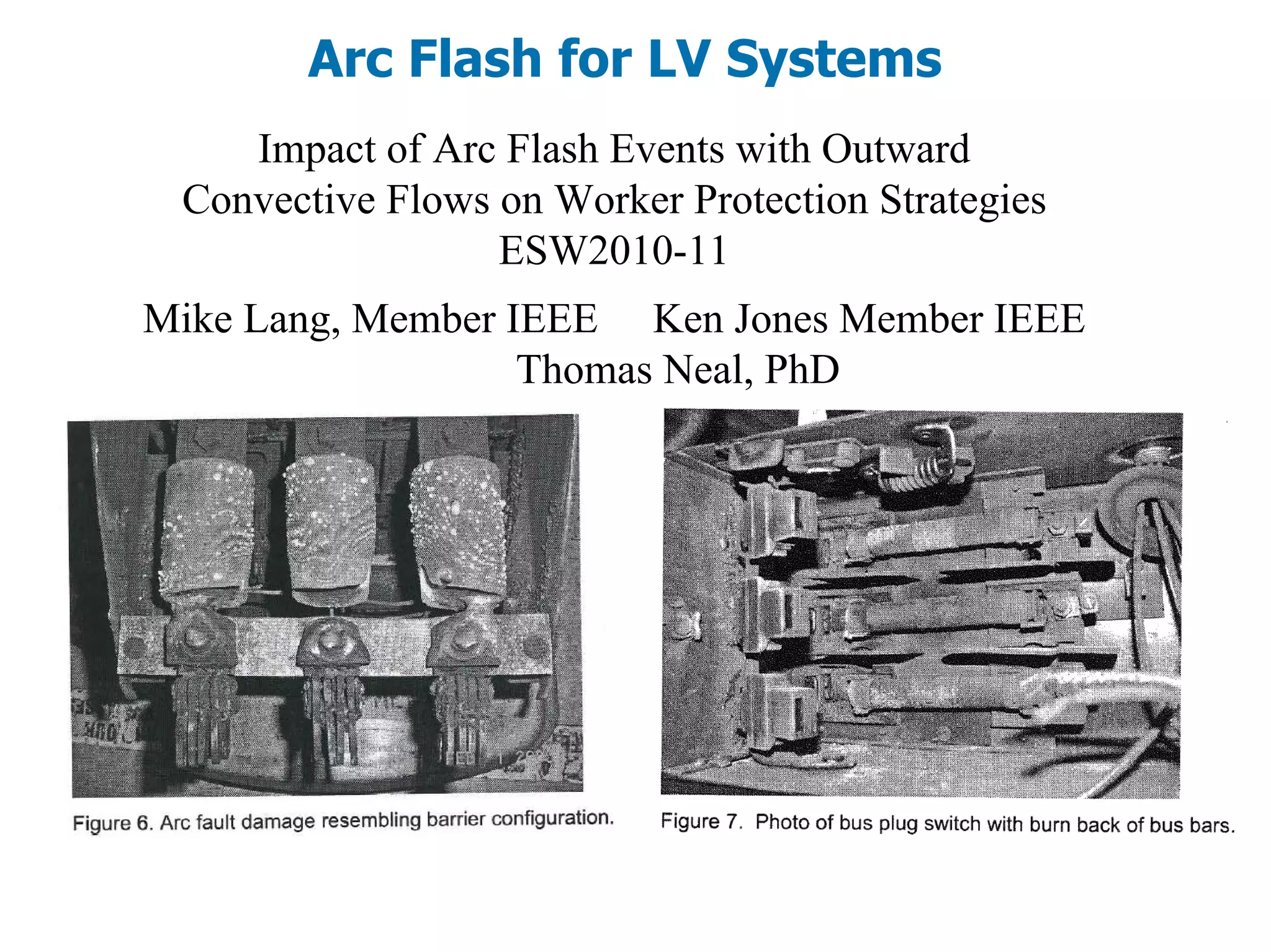 Arc Flash for LV Systems

Impact of Arc Flash Events with Outward Convective Flows on Worker Protection Strategies
ESW2010-11

Mike Lang, Member IEEE     Ken Jones Member IEEE
Thomas Neal, PhD

Figure 6. Arc fault damage resembling barrier configuration.

Figure 7. Photo of bus plug switch with burn back of bus bars.